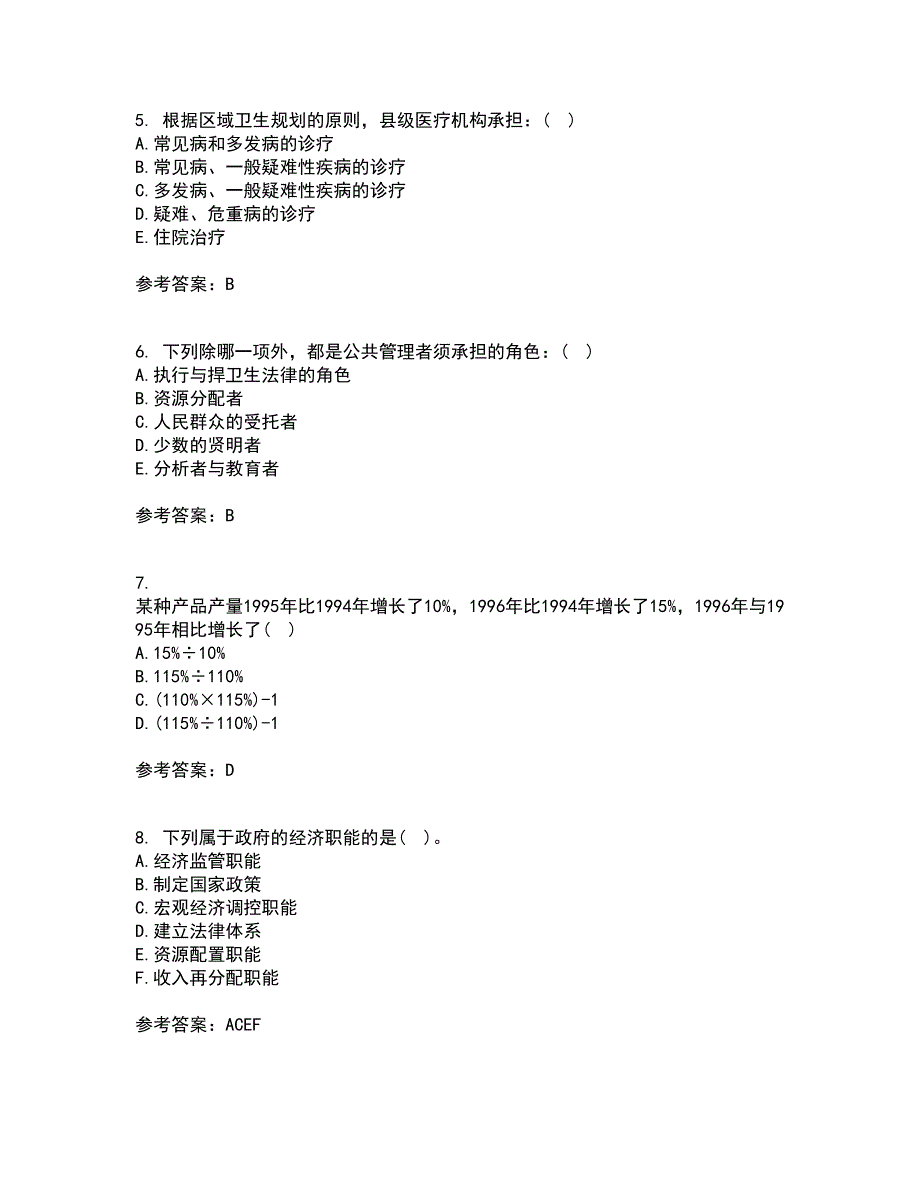 5. 根据区域卫生规划的原则，县级医疗机构承担：（ ）
A. 常见病和多发病的诊疗
B. 常见病、一般疑难性疾病的诊疗
C. 多发病、一般疑难性疾病的诊疗
D. 疑难、危重病的诊疗
E. 住院治疗

参考答案：B

6. 下列除哪一项外，都是公共管理者须承担的角色：（ ）
A. 执行与捍卫生法律的角色
B. 资源分配者
C. 人民群众的受托者
D. 少数的贤明者
E. 分析者与教育者

参考答案：B

7.
某种产品产量1995年比1994年增长了10%，1996年比1994年增长了15%，1996年与1995年相比增长了（ ）
A. 15%÷10%
B. 115%÷110%
C. (110%×115%)-1
D. (115%÷110%)-1

参考答案：D

8. 下列属于政府的经济职能的是（ ）。
A. 经济监管职能
B. 制定国家政策
C. 宏观经济调控职能
D. 建立法律体系
E. 资源配置职能
F. 收入再分配职能

参考答案：ACEF